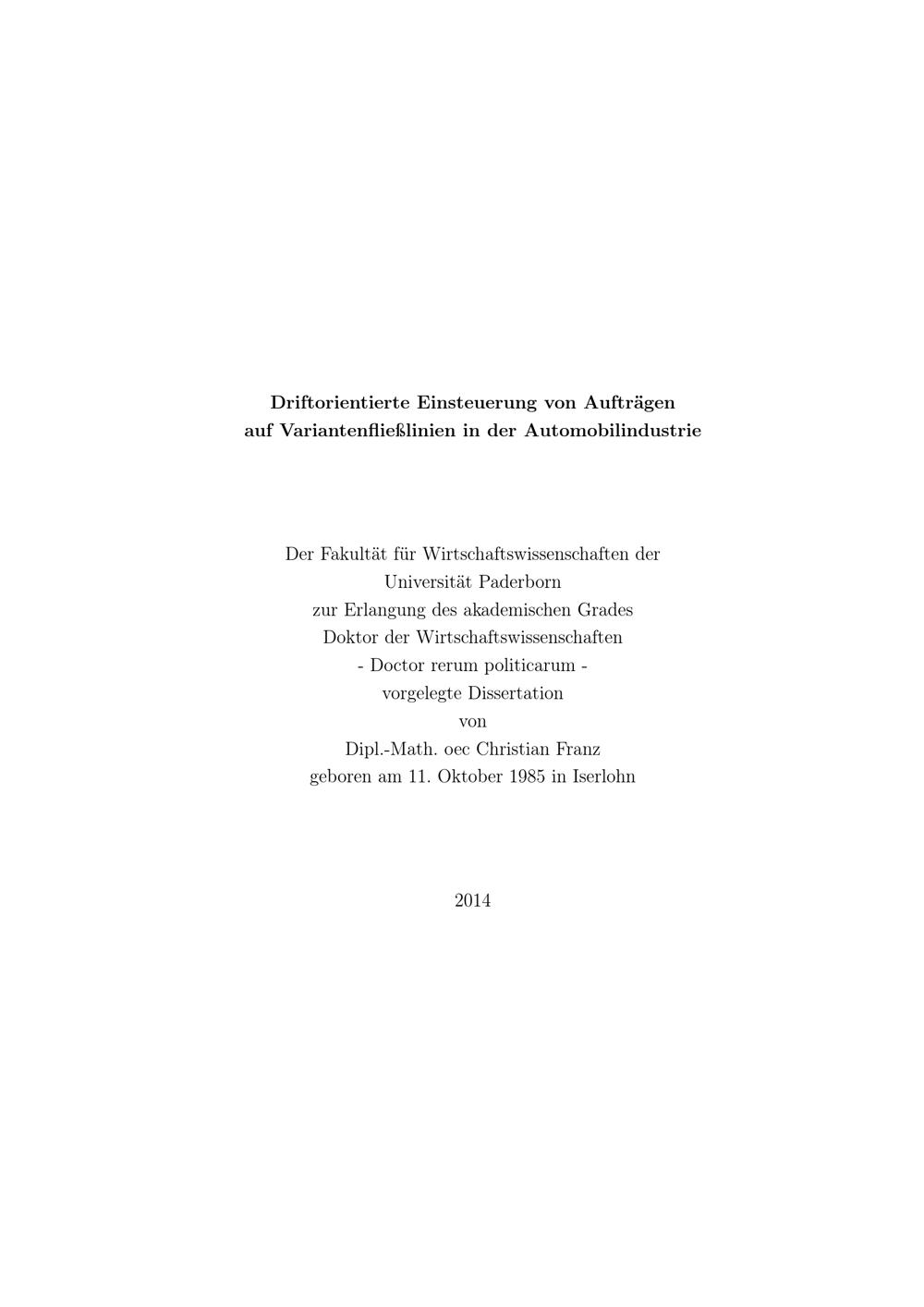 Driftorientierte Einsteuerung von Aufträgen auf Variantenfließlinien in der Automobilindustrie

Der Fakultät für Wirtschaftswissenschaften der
Universität Paderborn
zur Erlangung des akademischen Grades
Doktor der Wirtschaftswissenschaften
- Doctor rerum politicarum -
vorgelegte Dissertation
von
Dipl.-Math. oec Christian Franz
geboren am 11. Oktober 1985 in Iserlohn

2014